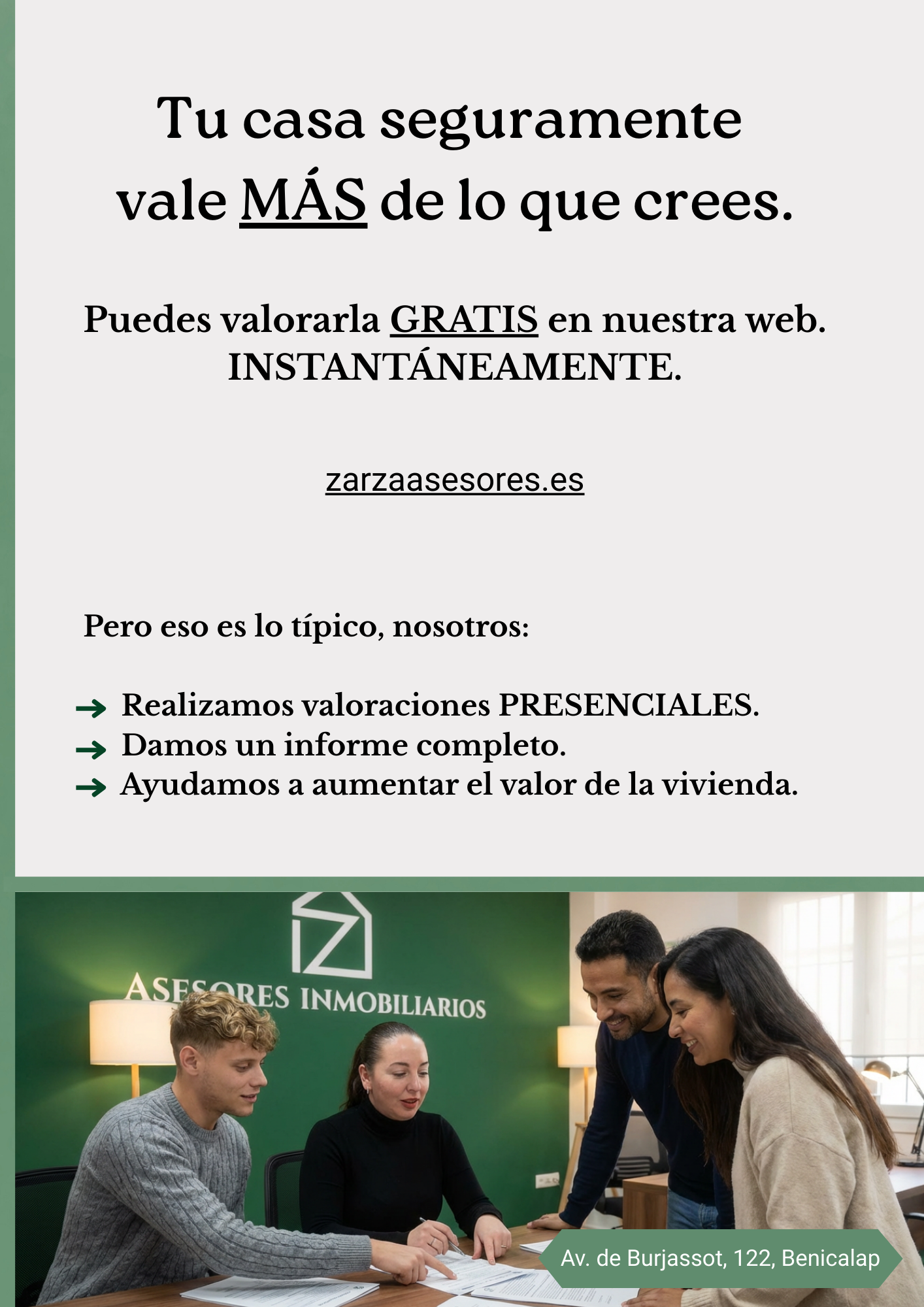 Tu casa seguramente vale MÁS de lo que crees.

Puedes valorarla GRATIS en nuestra web. INSTANTÁNEAMENTE.

zarzaasesores.es

Pero eso es lo típico, nosotros:

→ Realizamos valoraciones PRESENCIALES.
→ Damos un informe completo.
→ Ayudamos a aumentar el valor de la vivienda.

ASESORES INMOBILIARIOS

Av. de Burjassot, 122, Benicalap